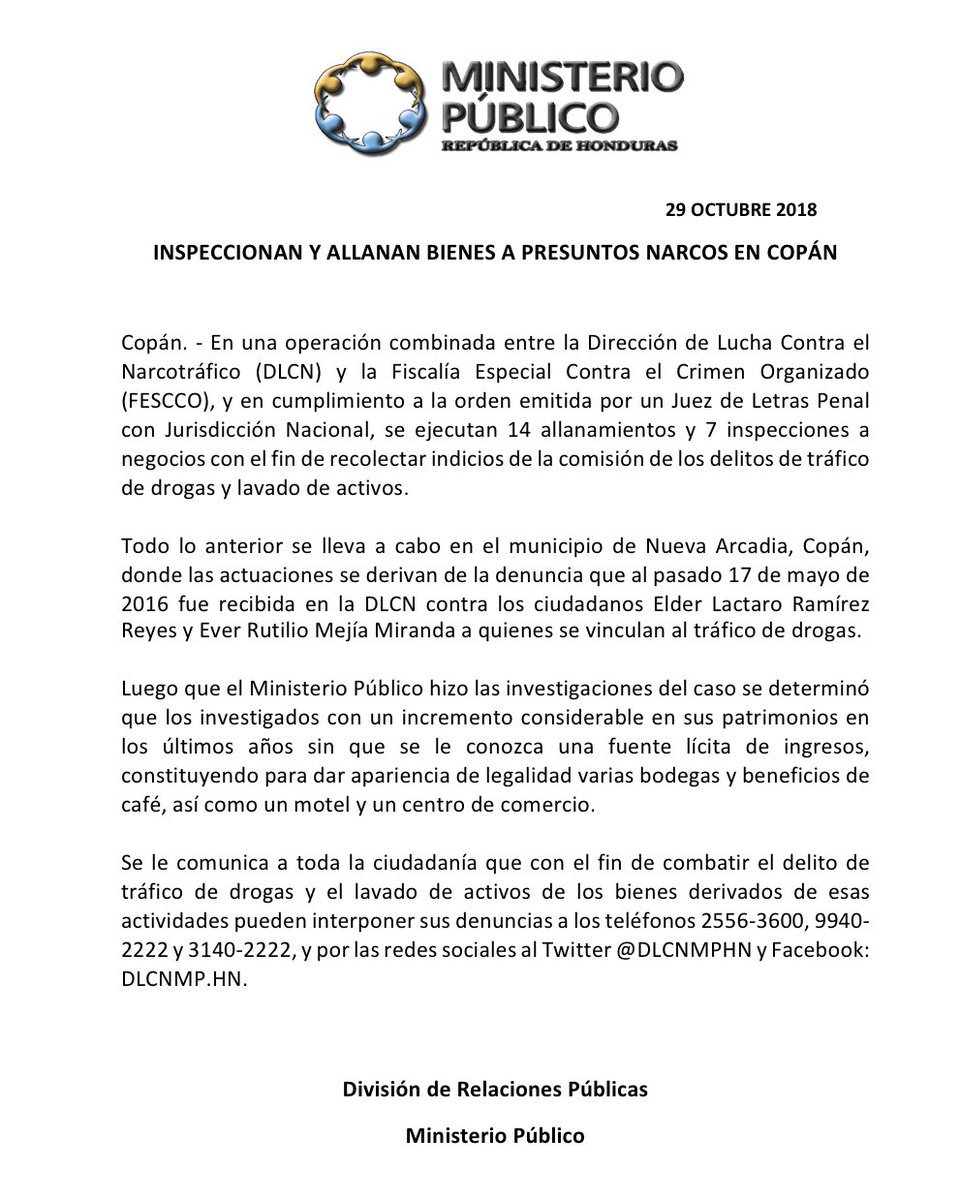 MINISTERIO PÚBLICO
REPÚBLICA DE HONDURAS

29 OCTUBRE 2018

INSPECCIONAN Y ALLANAN BIENES A PRESUNTOS NARCOS EN COPÁN

Copán. - En una operación combinada entre la Dirección de Lucha Contra el Narcotráfico (DLCN) y la Fiscalía Especial Contra el Crimen Organizado (FESCCO), y en cumplimiento a la orden emitida por un Juez de Letras Penal con Jurisdicción Nacional, se ejecutan 14 allanamientos y 7 inspecciones a negocios con el fin de recolectar indicios de la comisión de los delitos de tráfico de drogas y lavado de activos.

Todo lo anterior se lleva a cabo en el municipio de Nueva Arcadia, Copán, donde las actuaciones se derivan de la denuncia que al pasado 17 de mayo de 2016 fue recibida en la DLCN contra los ciudadanos Elder Lactaro Ramírez Reyes y Ever Rutilio Mejía Miranda a quienes se vinculan al tráfico de drogas.

Luego que el Ministerio Público hizo las investigaciones del caso se determinó que los investigados con un incremento considerable en sus patrimonios en los últimos años sin que se le conozca una fuente lícita de ingresos, constituyendo para dar apariencia de legalidad varias bodegas y beneficios de café, así como un motel y un centro de comercio.

Se le comunica a toda la ciudadanía que con el fin de combatir el delito de tráfico de drogas y el lavado de activos de los bienes derivados de esas actividades pueden interponer sus denuncias a los teléfonos 2556-3600, 9940-2222 y 3140-2222, y por las redes sociales al Twitter @DLCNMPHN y Facebook: DLCNMP.HN.

División de Relaciones Públicas

Ministerio Público